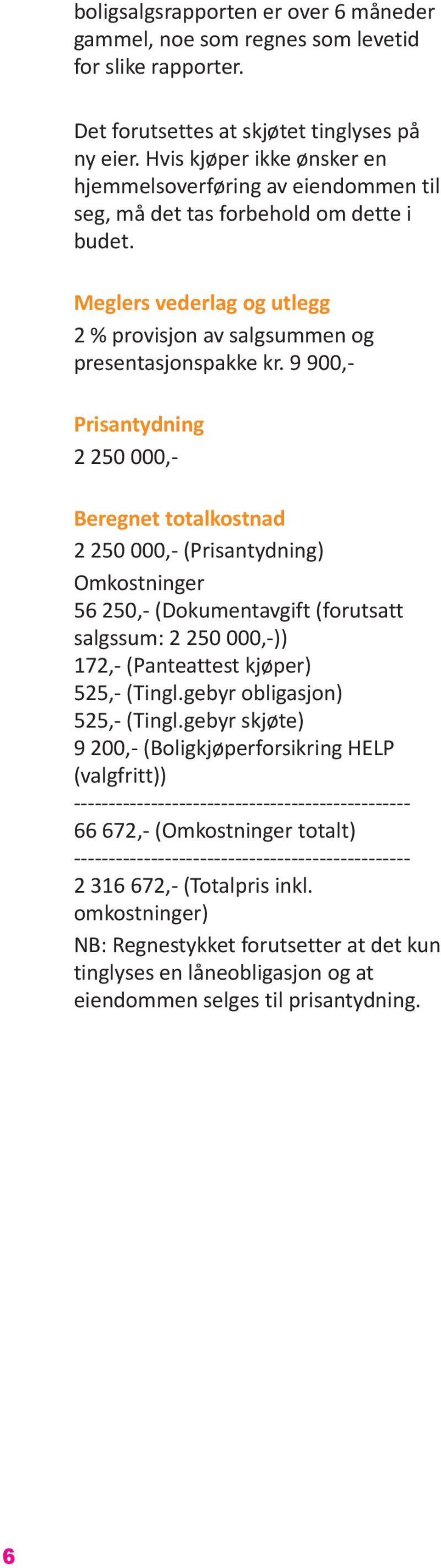 boligsalgsrapporten er over 6 måneder gammel, noe som regnes som levetid for slike rapporter.

Det forutsettes at skjøtet tinglyses på ny eier. Hvis kjøper ikke ønsker en hjemmelsoverføring av eiendommen til seg, må det tas forbehold om dette i budet.

Meglers vederlag og utlegg

2 % provisjon av salgsummen og presentasjonspakke kr. 9 900,-

Prisantydning

2 250 000,-

Beregnet totalkostnad

2 250 000,- (Prisantydning)
Omkostninger
56 250,- (Dokumentavgift (forutsatt salgssum: 2 250 000,-))
172,- (Panteattest kjøper)
525,- (Tingl.gebyr obligasjon)
525,- (Tingl.gebyr skjøte)
9 200,- (Boligkjøperforsikring HELP (valgfritt))
------------------------------------------------
66 672,- (Omkostninger totalt)
------------------------------------------------
2 316 672,- (Totalpris inkl. omkostninger)
NB: Regnestykket forutsetter at det kun tinglyses en låneobligasjon og at eiendommen selges til prisantydning.

6